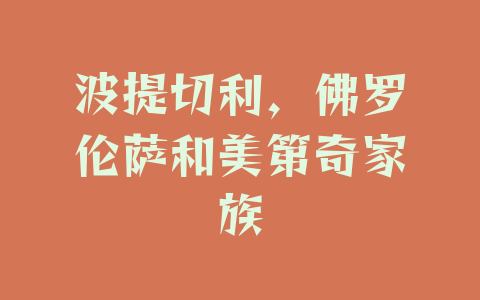 波提切利，佛罗伦萨和美第奇家族